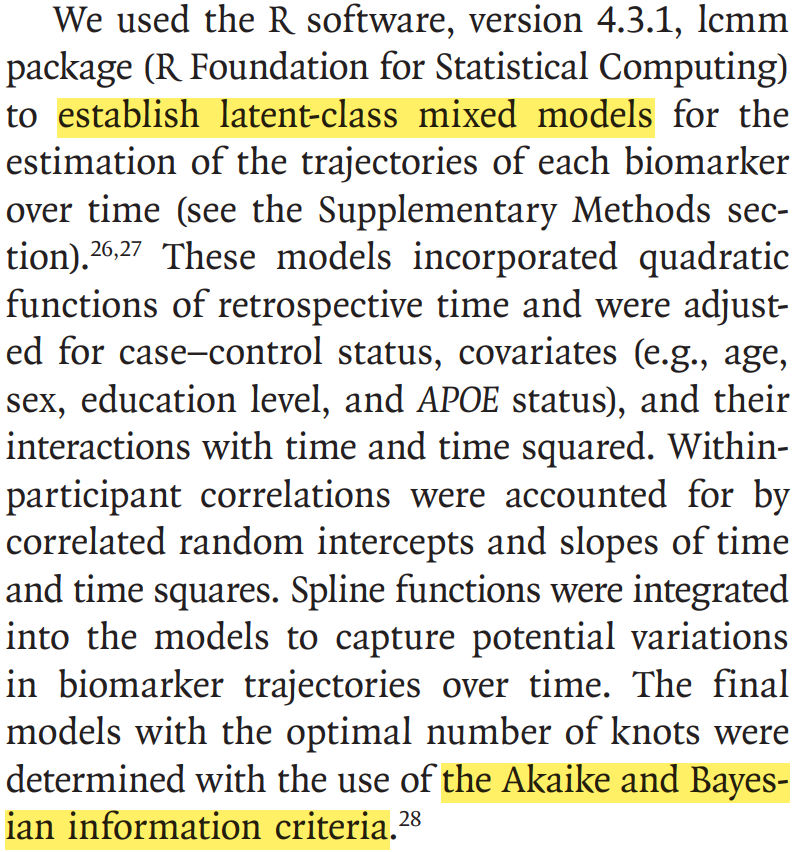 We used the R software, version 4.3.1, lcmm package (R Foundation for Statistical Computing) to establish latent-class mixed models for the estimation of the trajectories of each biomarker over time (see the Supplementary Methods section).$^{26,27}$ These models incorporated quadratic functions of retrospective time and were adjusted for case–control status, covariates (e.g., age, sex, education level, and APOE status), and their interactions with time and time squared. Within-participant correlations were accounted for by correlated random intercepts and slopes of time and time squares. Spline functions were integrated into the models to capture potential variations in biomarker trajectories over time. The final models with the optimal number of knots were determined with the use of the Akaike and Bayesian information criteria.$^{28}$